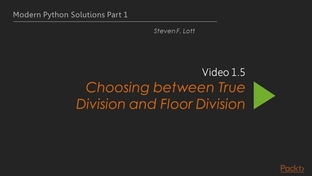 Modern Python Solutions Part 1

Steven F. Lott

Video 1.5

Choosing between True Division and Floor Division

Packt>